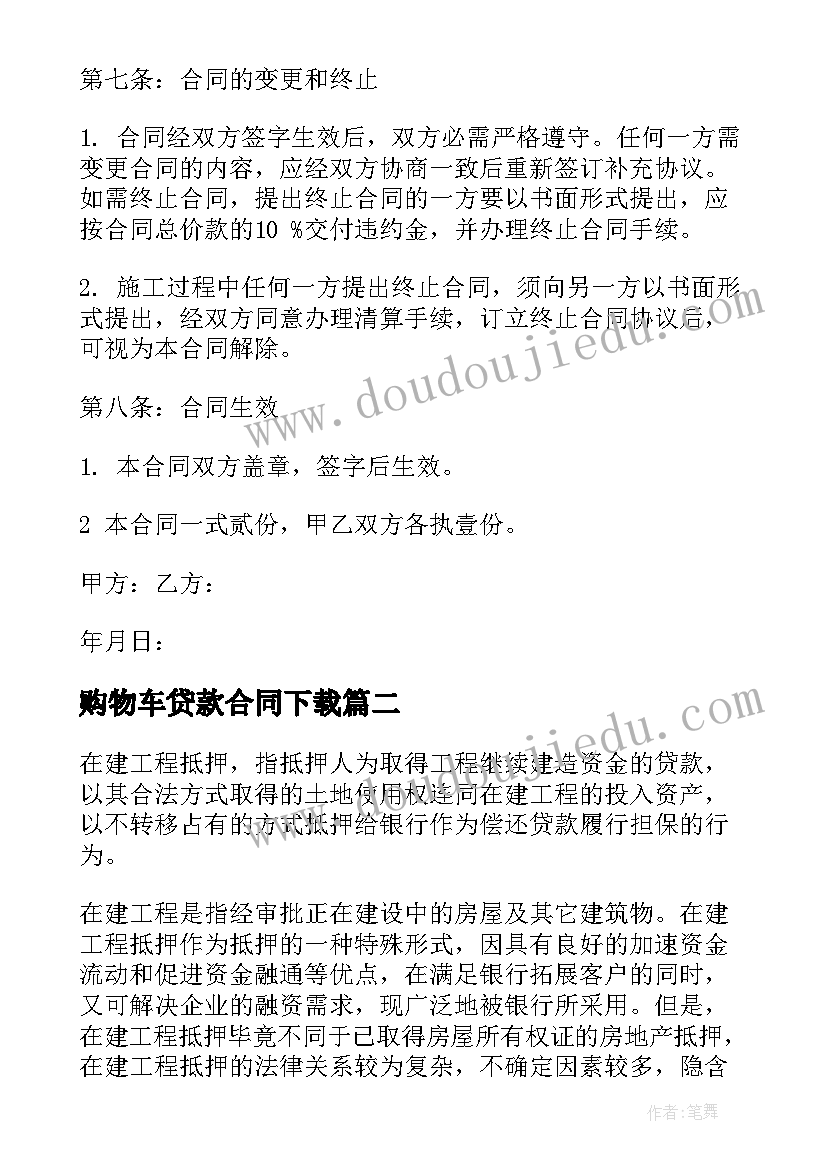 第七条：合同的变更和终止

1. 合同经双方签字生效后，双方必需严格遵守。任何一方需变更合同的内容，应经双方协商一致后重新签订补充协议。如需终止合同，提出终止合同的一方要以书面形式提出，应按合同总价款的10 %交付违约金，并办理终止合同手续。

2. 施工过程中任何一方提出终止合同，须向另一方以书面形式提出，经双方同意办理清算手续，订立终止合同协议后，可视为本合同解除。

第八条：合同生效

1. 本合同双方盖章，签字后生效。

2 本合同一式贰份，甲乙双方各执壹份。

甲方：乙方：

年月日：

购物车贷款合同下载篇二

在建工程抵押，指抵押人为取得工程继续建造资金的贷款，以其合法方式取得的土地使用权连同在建工程的投入资产，以不转移占有的方式抵押给银行作为偿还贷款履行担保的行为。

在建工程是指经审批正在建设中的房屋及其它建筑物。在建工程抵押作为抵押的一种特殊形式，因具有良好的加速资金流动和促进资金融通等优点，在满足银行拓展客户的同时，又可解决企业的融资需求，现广泛地被银行所采用。但是，在建工程抵押毕竟不同于已取得房屋所有权证的房地产抵押，在建工程抵押的法律关系较为复杂，不确定因素较多，隐含

www.doudoujiedu.com

www.doudoujiedu.com

作者：笔舞